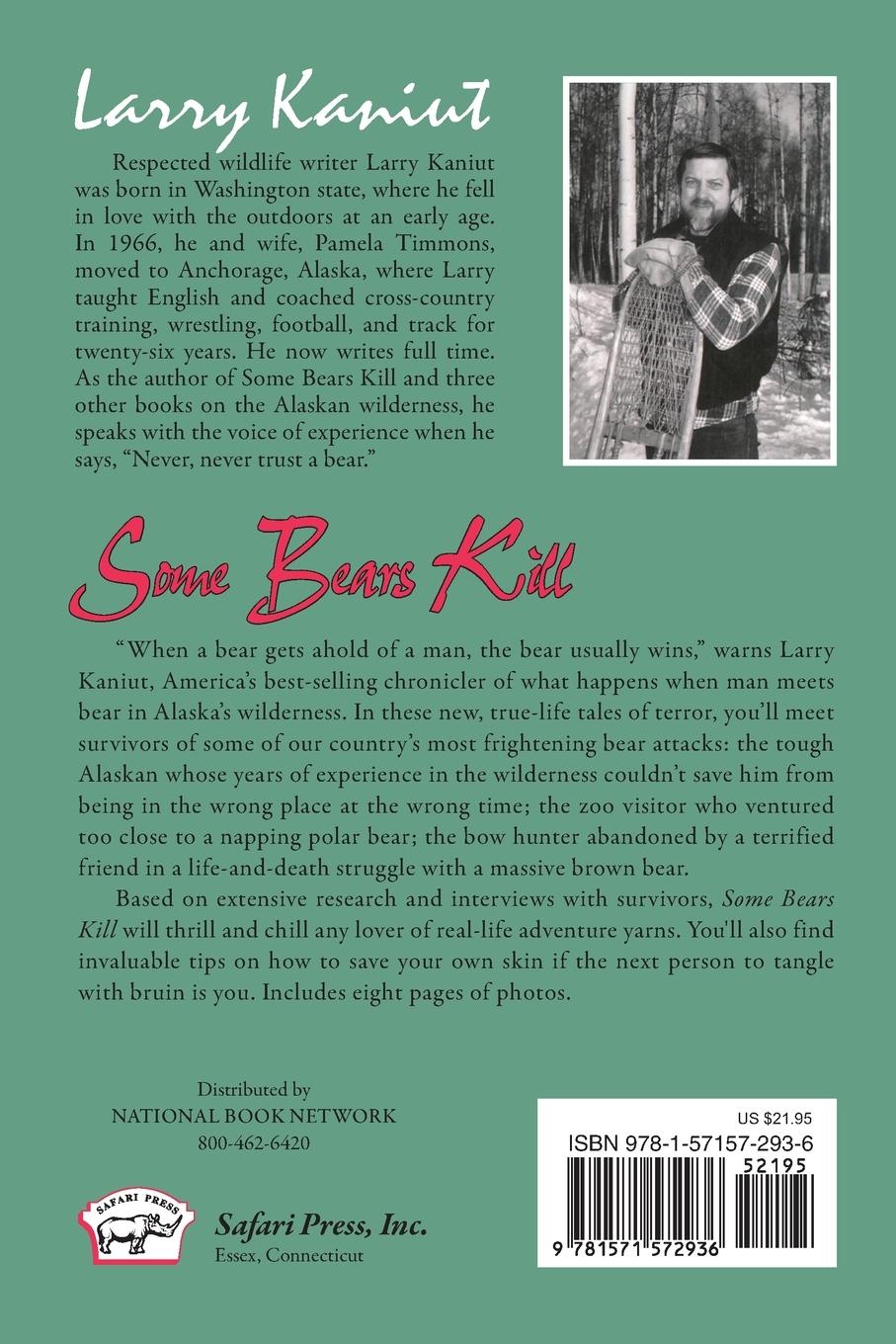 Larry Kaniut

Respected wildlife writer Larry Kaniut was born in Washington state, where he fell in love with the outdoors at an early age. In 1966, he and wife, Pamela Timmons, moved to Anchorage, Alaska, where Larry taught English and coached cross-country training, wrestling, football, and track for twenty-six years. He now writes full time. As the author of Some Bears Kill and three other books on the Alaskan wilderness, he speaks with the voice of experience when he says, "Never, never trust a bear."

Some Bears Kill

"When a bear gets ahold of a man, the bear usually wins," warns Larry Kaniut, America's best-selling chronicler of what happens when man meets bear in Alaska's wilderness. In these new, true-life tales of terror, you'll meet survivors of some of our country's most frightening bear attacks: the tough Alaskan whose years of experience in the wilderness couldn't save him from being in the wrong place at the wrong time; the zoo visitor who ventured too close to a napping polar bear; the bow hunter abandoned by a terrified friend in a life-and-death struggle with a massive brown bear.

Based on extensive research and interviews with survivors, Some Bears Kill will thrill and chill any lover of real-life adventure yarns. You'll also find invaluable tips on how to save your own skin if the next person to tangle with bruin is you. Includes eight pages of photos.

Distributed by
NATIONAL BOOK NETWORK
800-462-6420

SAFARI PRESS

Safari Press, Inc.
Essex, Connecticut

US $21.95
ISBN 978-1-57157-293-6
52195
9 781571 572936